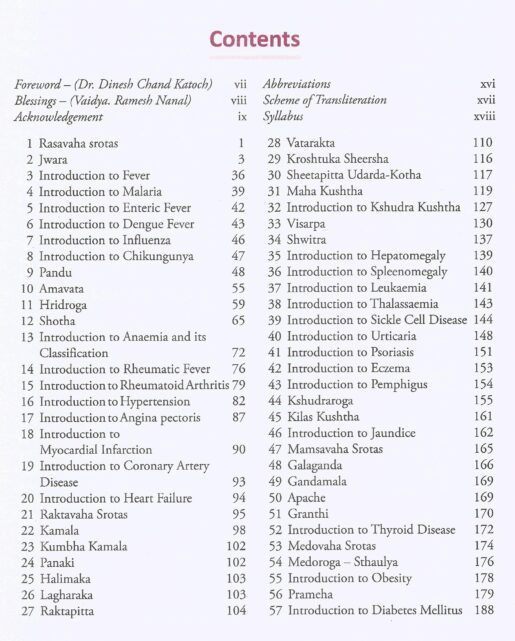 Contents

Foreword – (Dr. Dinesh Chand Katoch) vii
Blessings – (Vaidya. Ramesh Nanal) viii
Acknowledgement ix

1 Rasavaha srotas 1
2 Jwara 3
3 Introduction to Fever 36
4 Introduction to Malaria 39
5 Introduction to Enteric Fever 42
6 Introduction to Dengue Fever 43
7 Introduction to Influenza 46
8 Introduction to Chikungunya 47
9 Pandu 48
10 Amavata 55
11 Hridroga 59
12 Shotha 65
13 Introduction to Anaemia and its Classification 72
14 Introduction to Rheumatic Fever 76
15 Introduction to Rheumatoid Arthritis 79
16 Introduction to Hypertension 82
17 Introduction to Angina pectoris 87
18 Introduction to Myocardial Infarction 90
19 Introduction to Coronary Artery Disease 93
20 Introduction to Heart Failure 94
21 Raktavaha Srotas 95
22 Kamala 98
23 Kumbha Kamala 102
24 Panaki 102
25 Halimaka 103
26 Lagharaka 103
27 Raktapitta 104

Abbreviations xvi
Scheme of Transliteration xvii
Syllabus xviii

28 Vatarakta 110
29 Kroshtuka Sheersha 116
30 Sheetapitta Udarda-Kotha 117
31 Maha Kushtha 119
32 Introduction to Kshudra Kushtha 127
33 Visarpa 130
34 Shwitra 137
35 Introduction to Hepatomegaly 139
36 Introduction to Spleenomegaly 140
37 Introduction to Leukaemia 141
38 Introduction to Thalassaemia 143
39 Introduction to Sickle Cell Disease 144
40 Introduction to Urticaria 148
41 Introduction to Psoriasis 151
42 Introduction to Eczema 153
43 Introduction to Pemphigus 154
44 Kshudraroga 155
45 Kilas Kushtha 161
46 Introduction to Jaundice 162
47 Mamsavaha Srotas 165
48 Galaganda 166
49 Gandamala 169
50 Apache 169
51 Granthi 170
52 Introduction to Thyroid Disease 172
53 Medovaha Srotas 174
54 Medoroga – Sthaulya 176
55 Introduction to Obesity 178
56 Prameha 179
57 Introduction to Diabetes Mellitus 188